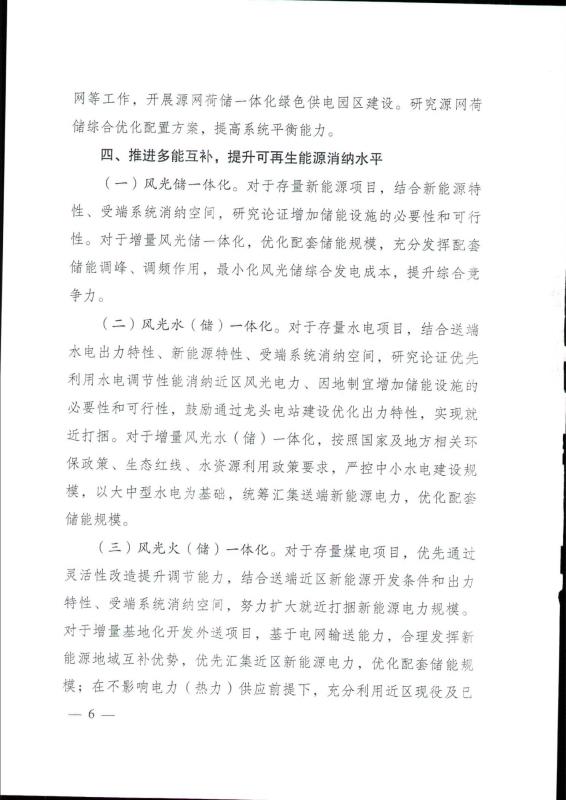 网等工作，开展源网荷储一体化绿色供电园区建设。研究源网荷储综合优化配置方案，提高系统平衡能力。

四、推进多能互补，提升可再生能源消纳水平

（一）风光储一体化。对于存量新能源项目，结合新能源特性、受端系统消纳空间，研究论证增加储能设施的必要性和可行性。对于增量风光储一体化，优化配套储能规模，充分发挥配套储能调峰、调频作用，最小化风光储综合发电成本，提升综合竞争力。

（二）风光水（储）一体化。对于存量水电项目，结合送端水电出力特性、新能源特性、受端系统消纳空间，研究论证优先利用水电调节性能消纳近区风光电力、因地制宜增加储能设施的必要性和可行性，鼓励通过龙头电站建设优化出力特性，实现就近打捆。对于增量风光水（储）一体化，按照国家及地方相关环保政策、生态红线、水资源利用政策要求，严控中小水电建设规模，以大中型水电为基础，统筹汇集送端新能源电力，优化配套储能规模。

（三）风光火（储）一体化。对于存量煤电项目，优先通过灵活性改造提升调节能力，结合送端近区新能源开发条件和出力特性、受端系统消纳空间，努力扩大就近打捆新能源电力规模。对于增量基地化开发外送项目，基于电网输送能力，合理发挥新能源地域互补优势，优先汇集近区新能源电力，优化配套储能规模；在不影响电力（热力）供应前提下，充分利用近区现役及已

— 6 —